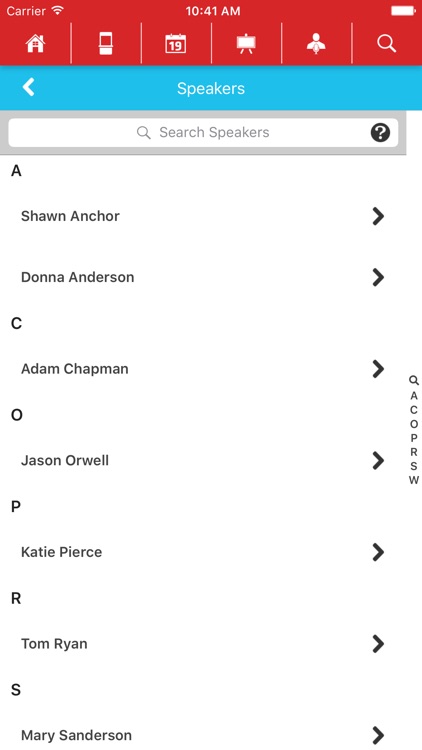 Carrier 10:41 AM

19

Speakers

Search Speakers

A

Shawn Anchor

Donna Anderson

C

Adam Chapman

O

Jason Orwell

P

Katie Pierce

R

Tom Ryan

S

Mary Sanderson

A
C
O
P
R
S
W